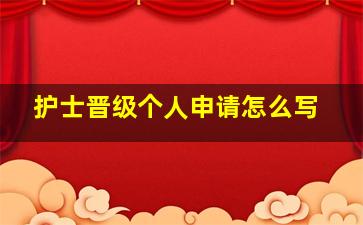 护士晋级个人申请怎么写